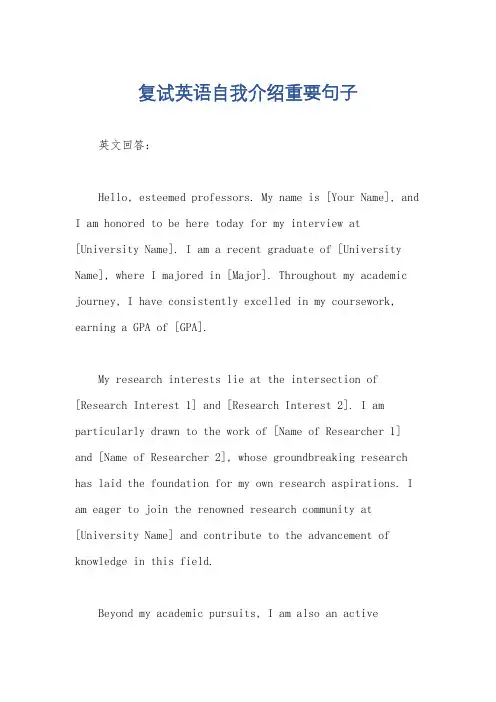 复试英语自我介绍重要句子

英文回答：

Hello, esteemed professors. My name is [Your Name], and I am honored to be here today for my interview at [University Name]. I am a recent graduate of [University Name], where I majored in [Major]. Throughout my academic journey, I have consistently excelled in my coursework, earning a GPA of [GPA].

My research interests lie at the intersection of [Research Interest 1] and [Research Interest 2]. I am particularly drawn to the work of [Name of Researcher 1] and [Name of Researcher 2], whose groundbreaking research has laid the foundation for my own research aspirations. I am eager to join the renowned research community at [University Name] and contribute to the advancement of knowledge in this field.

Beyond my academic pursuits, I am also an active